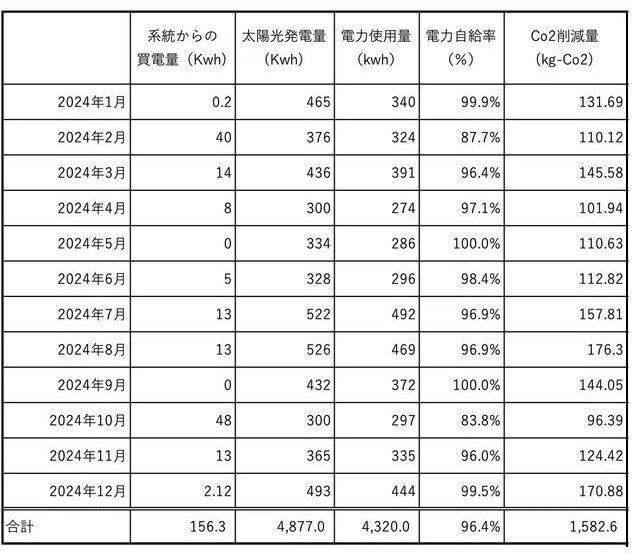 |  | 系統からの買電量（Kwh） | 太陽光発電量（Kwh） | 電力使用量（kwh） | 電力自給率（%） | Co2削減量（kg-Co2） |
|---|---|---|---|---|---|
| 2024年1月 | 0.2 | 465 | 340 | 99.9% | 131.69 |
| 2024年2月 | 40 | 376 | 324 | 87.7% | 110.12 |
| 2024年3月 | 14 | 436 | 391 | 96.4% | 145.58 |
| 2024年4月 | 8 | 300 | 274 | 97.1% | 101.94 |
| 2024年5月 | 0 | 334 | 286 | 100.0% | 110.63 |
| 2024年6月 | 5 | 328 | 296 | 98.4% | 112.82 |
| 2024年7月 | 13 | 522 | 492 | 96.9% | 157.81 |
| 2024年8月 | 13 | 526 | 469 | 96.9% | 176.3 |
| 2024年9月 | 0 | 432 | 372 | 100.0% | 144.05 |
| 2024年10月 | 48 | 300 | 297 | 83.8% | 96.39 |
| 2024年11月 | 13 | 365 | 335 | 96.0% | 124.42 |
| 2024年12月 | 2.12 | 493 | 444 | 99.5% | 170.88 |
| 合計 | 156.3 | 4,877.0 | 4,320.0 | 96.4% | 1,582.6 |